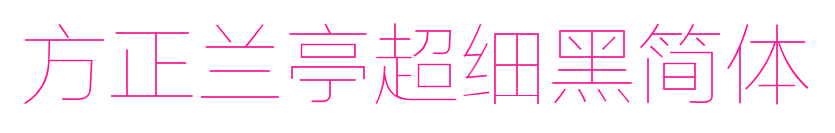 方正兰亭超细黑简体